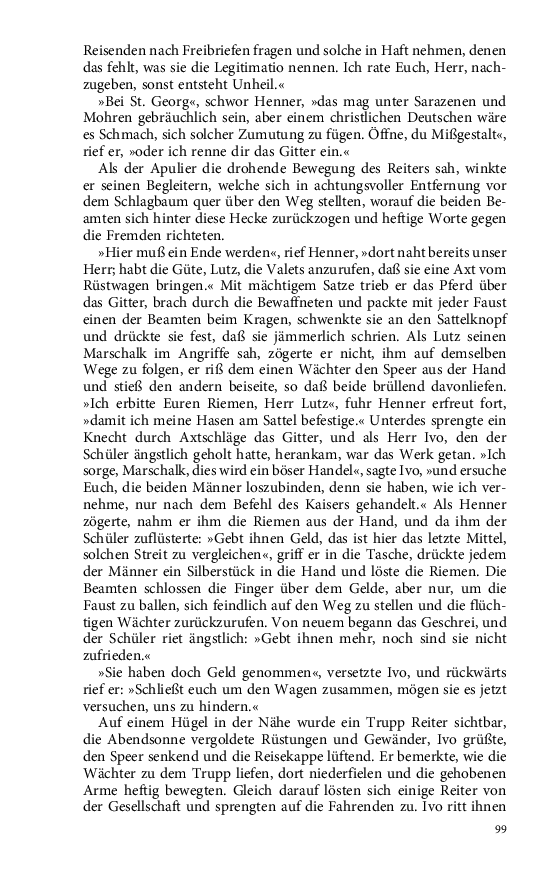 Reisenden nach Freibriefen fragen und solche in Haft nehmen, denen das fehlt, was sie die Legitimatio nennen. Ich rate Euch, Herr, nachzugeben, sonst entsteht Unheil.«

»Bei St. Georg«, schwor Henner, »das mag unter Sarazenen und Mohren gebräuchlich sein, aber einem christlichen Deutschen wäre es Schmach, sich solcher Zumutung zu fügen. Öffne, du Mißgestalt«, rief er, »oder ich renne dir das Gitter ein.«

Als der Apulier die drohende Bewegung des Reiters sah, winkte er seinen Begleitern, welche sich in achtungsvoller Entfernung vor dem Schlagbaum quer über den Weg stellten, worauf die beiden Beamten sich hinter diese Hecke zurückzogen und heftige Worte gegen die Fremden richteten.

»Hier muß ein Ende werden«, rief Henner, »dort naht bereits unser Herr; habt die Güte, Lutz, die Valets anzurufen, daß sie eine Axt vom Rüstwagen bringen.« Mit mächtigem Satze trieb er das Pferd über das Gitter, brach durch die Bewaffneten und packte mit jeder Faust einen der Beamten beim Kragen, schwenkte sie an den Sattelknopf und drückte sie fest, daß sie jämmerlich schrien. Als Lutz seinen Marschalk im Angriffe sah, zögerte er nicht, ihm auf demselben Wege zu folgen, er riß dem einen Wächter den Speer aus der Hand und stieß den andern beiseite, so daß beide brüllend davonliefen. »Ich erbitte Euren Riemen, Herr Lutz«, fuhr Henner erfreut fort, »damit ich meine Hasen am Sattel befestige.« Unterdes sprengte ein Knecht durch Axtschläge das Gitter, und als Herr Ivo, den der Schüler ängstlich geholt hatte, herankam, war das Werk getan. »Ich sorge, Marschalk, dies wird ein böser Handel«, sagte Ivo, »und ersuche Euch, die beiden Männer loszubinden, denn sie haben, wie ich vernehme, nur nach dem Befehl des Kaisers gehandelt.« Als Henner zögerte, nahm er ihm die Riemen aus der Hand, und da ihm der Schüler zuflüsterte: »Gebt ihnen Geld, das ist hier das letzte Mittel, solchen Streit zu vergleichen«, griff er in die Tasche, drückte jedem der Männer ein Silberstück in die Hand und löste die Riemen. Die Beamten schlossen die Finger über dem Gelde, aber nur, um die Faust zu ballen, sich feindlich auf den Weg zu stellen und die flüchtigen Wächter zurückzurufen. Von neuem begann das Geschrei, und der Schüler riet ängstlich: »Gebt ihnen mehr, noch sind sie nicht zufrieden.«

»Sie haben doch Geld genommen«, versetzte Ivo, und rückwärts rief er: »Schließt euch um den Wagen zusammen, mögen sie es jetzt versuchen, uns zu hindern.«

Auf einem Hügel in der Nähe wurde ein Trupp Reiter sichtbar, die Abendsonne vergoldete Rüstungen und Gewänder, Ivo grüßte, den Speer senkend und die Reisekappe lüftend. Er bemerkte, wie die Wächter zu dem Trupp liefen, dort niederfielen und die gehobenen Arme heftig bewegten. Gleich darauf lösten sich einige Reiter von der Gesellschaft und sprengten auf die Fahrenden zu. Ivo ritt ihnen

99